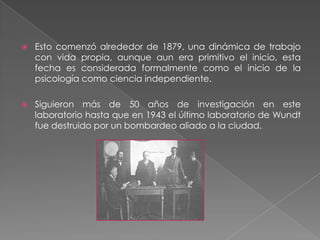 Esto comenzó alrededor de 1879, una dinámica de trabajo con vida propia, aunque aun era primitivo el inicio, esta fecha es considerada formalmente como el inicio de la psicología como ciencia independiente.

Siguieron más de 50 años de investigación en este laboratorio hasta que en 1943 el último laboratorio de Wundt fue destruido por un bombardeo aliado a la ciudad.